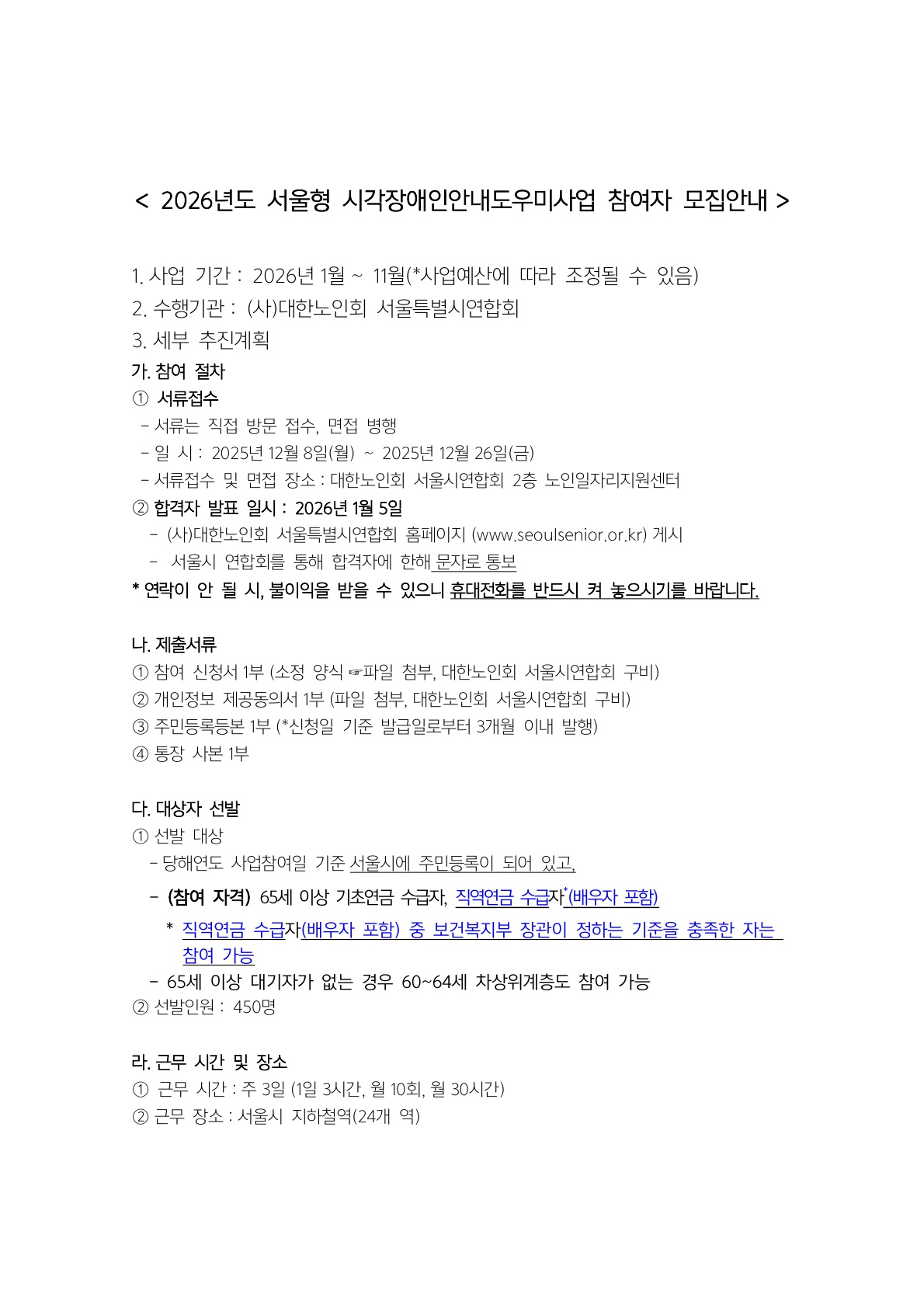 < 2026년도 서울형 시각장애인안내도우미사업 참여자 모집안내 >

1. 사업 기간 : 2026년 1월 ~ 11월(*사업예산에 따라 조정될 수 있음)
2. 수행기관 : (사)대한노인회 서울특별시연합회
3. 세부 추진계획
가. 참여 절차
① 서류접수
- 서류는 직접 방문 접수, 면접 병행
- 일 시 : 2025년 12월 8일(월) ~ 2025년 12월 26일(금)
- 서류접수 및 면접 장소 : 대한노인회 서울시연합회 2층 노인일자리지원센터
② 합격자 발표 일시 : 2026년 1월 5일
- (사)대한노인회 서울특별시연합회 홈페이지 (www.seoulsenior.or.kr) 게시
- 서울시 연합회를 통해 합격자에 한해 문자로 통보
* 연락이 안 될 시, 불이익을 받을 수 있으니 휴대전화를 반드시 켜 놓으시기를 바랍니다.

나. 제출서류
① 참여 신청서 1부 (소정 양식 ☞파일 첨부, 대한노인회 서울시연합회 구비)
② 개인정보 제공동의서 1부 (파일 첨부, 대한노인회 서울시연합회 구비)
③ 주민등록등본 1부 (*신청일 기준 발급일로부터 3개월 이내 발행)
④ 통장 사본 1부

다. 대상자 선발
① 선발 대상
- 당해연도 사업참여일 기준 서울시에 주민등록이 되어 있고,
- (참여 자격) 65세 이상 기초연금 수급자, 직역연금 수급자*(배우자 포함)
* 직역연금 수급자(배우자 포함) 중 보건복지부 장관이 정하는 기준을 충족한 자는 참여 가능
- 65세 이상 대기자가 없는 경우 60~64세 차상위계층도 참여 가능
② 선발인원 : 450명

라. 근무 시간 및 장소
① 근무 시간 : 주 3일 (1일 3시간, 월 10회, 월 30시간)
② 근무 장소 : 서울시 지하철역(24개 역)